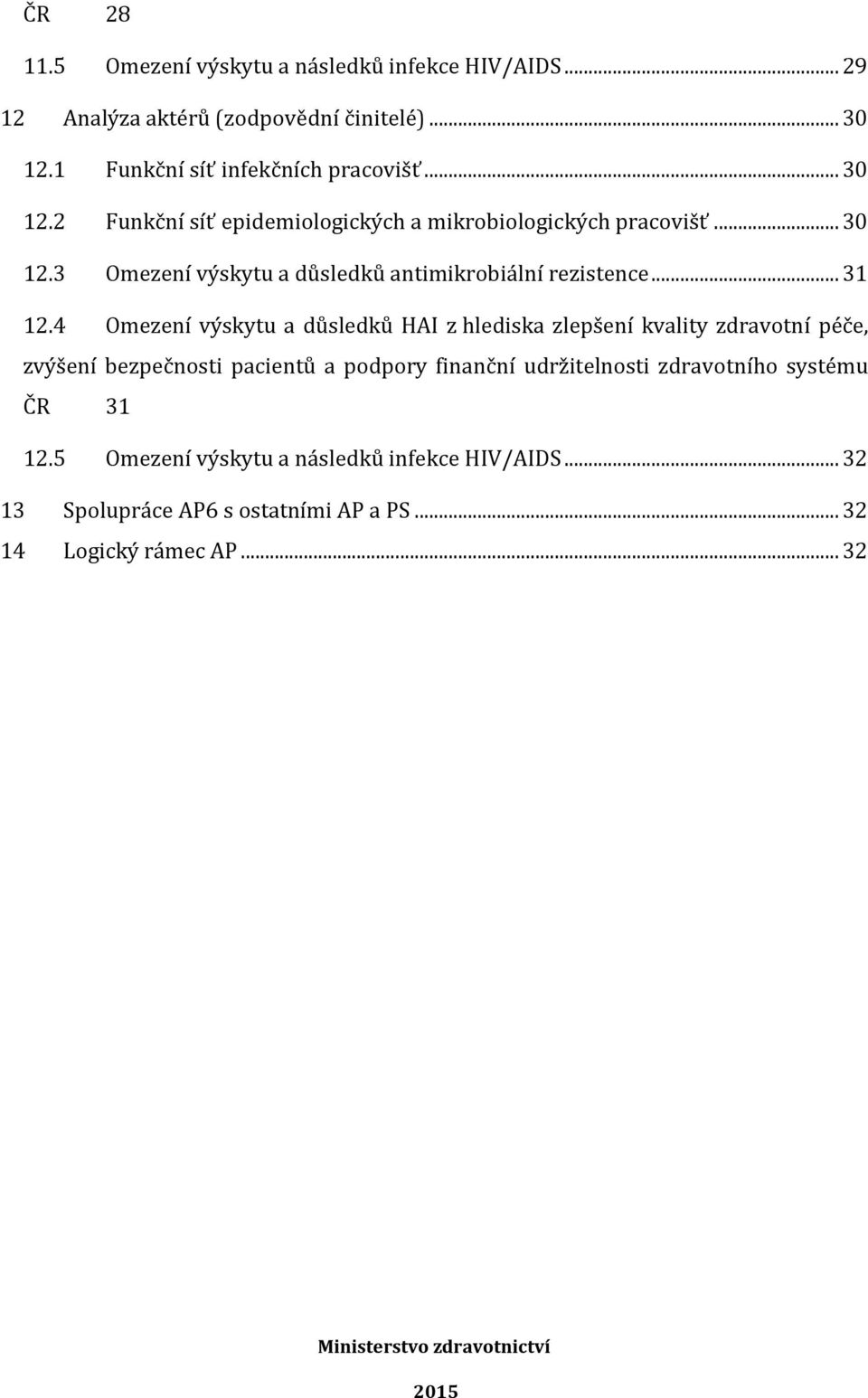 ČR 28

11.5 Omezení výskytu a následků infekce HIV/AIDS ... 29

12 Analýza aktérů (zodpovědní činitelé) ... 30

12.1 Funkční síť infekčních pracovišť ... 30

12.2 Funkční síť epidemiologických a mikrobiologických pracovišť ... 30

12.3 Omezení výskytu a důsledků antimikrobiální rezistence ... 31

12.4 Omezení výskytu a důsledků HAI z hlediska zlepšení kvality zdravotní péče, zvýšení bezpečnosti pacientů a podpory finanční udržitelnosti zdravotního systému ČR 31

12.5 Omezení výskytu a následků infekce HIV/AIDS ... 32

13 Spolupráce AP6 s ostatními AP a PS ... 32

14 Logický rámec AP ... 32

Ministerstvo zdravotnictví

2015